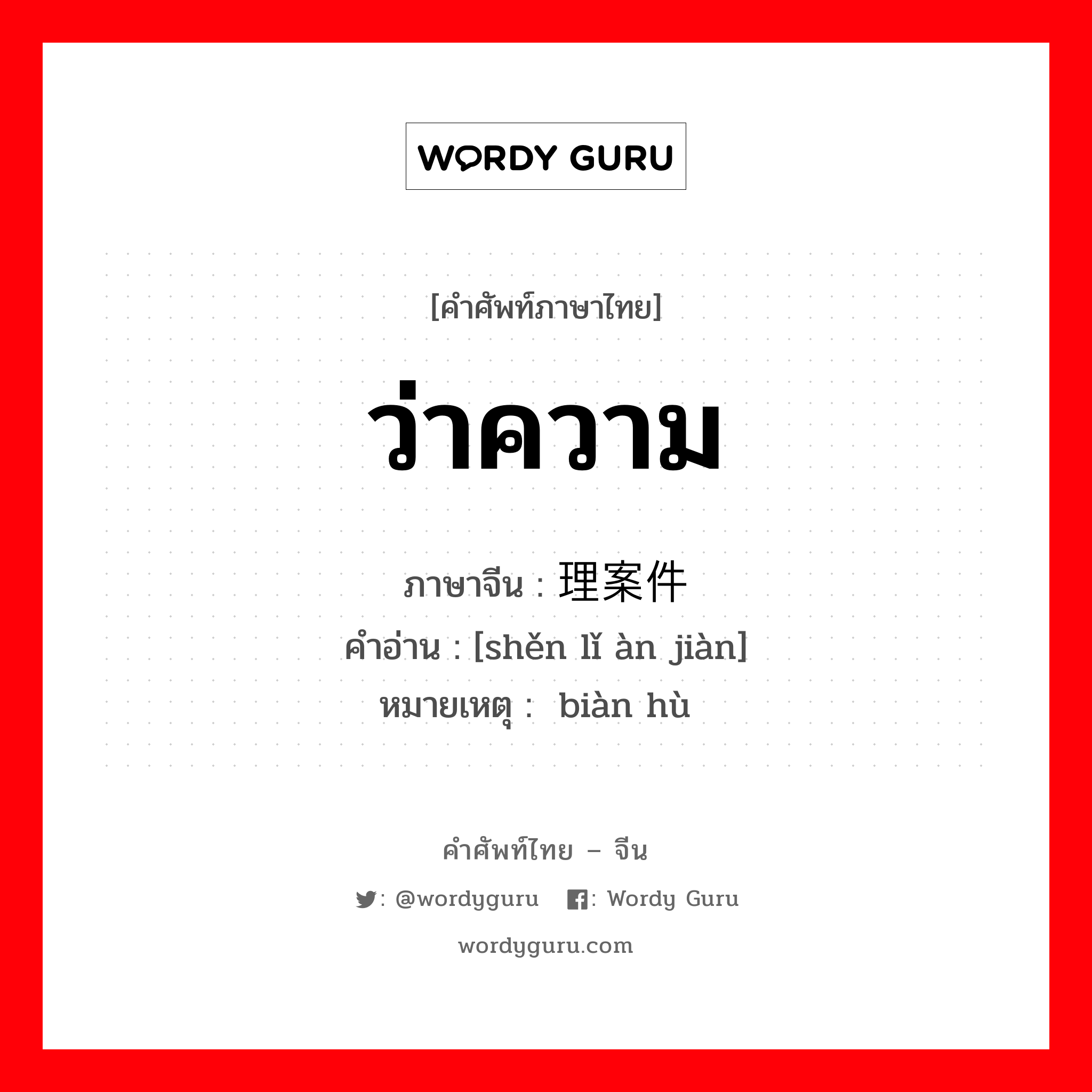 WORDY GURU

[คำศัพท์ภาษาไทย]

ว่าความ

ภาษาจีน : 理案件
คำอ่าน : [shěn lǐ àn jiàn]
หมายเหตุ : biàn hù

คำศัพท์ไทย – จีน

: @wordyguru : Wordy Guru

wordyguru.com